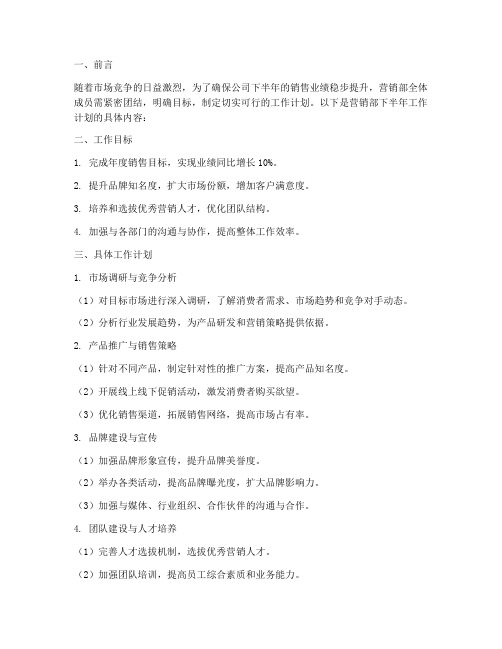 一、前言

随着市场竞争的日益激烈，为了确保公司下半年的销售业绩稳步提升，营销部全体成员需紧密团结，明确目标，制定切实可行的工作计划。以下是营销部下半年工作计划的具体内容：

二、工作目标

1. 完成年度销售目标，实现业绩同比增长 10%。

2. 提升品牌知名度，扩大市场份额，增加客户满意度。

3. 培养和选拔优秀营销人才，优化团队结构。

4. 加强与各部门的沟通与协作，提高整体工作效率。

三、具体工作计划

1. 市场调研与竞争分析

（1）对目标市场进行深入调研，了解消费者需求、市场趋势和竞争对手动态。

（2）分析行业发展趋势，为产品研发和营销策略提供依据。

2. 产品推广与销售策略

（1）针对不同产品，制定针对性的推广方案，提高产品知名度。

（2）开展线上线下促销活动，激发消费者购买欲望。

（3）优化销售渠道，拓展销售网络，提高市场占有率。

3. 品牌建设与宣传

（1）加强品牌形象宣传，提升品牌美誉度。

（2）举办各类活动，提高品牌曝光度，扩大品牌影响力。

（3）加强与媒体、行业组织、合作伙伴的沟通与合作。

4. 团队建设与人才培养

（1）完善人才选拔机制，选拔优秀营销人才。

（2）加强团队培训，提高员工综合素质和业务能力。